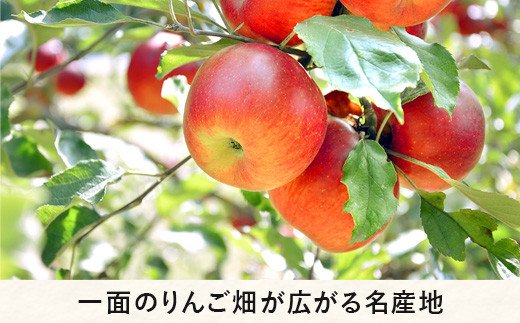 一面のりんご畑が広がる名産地